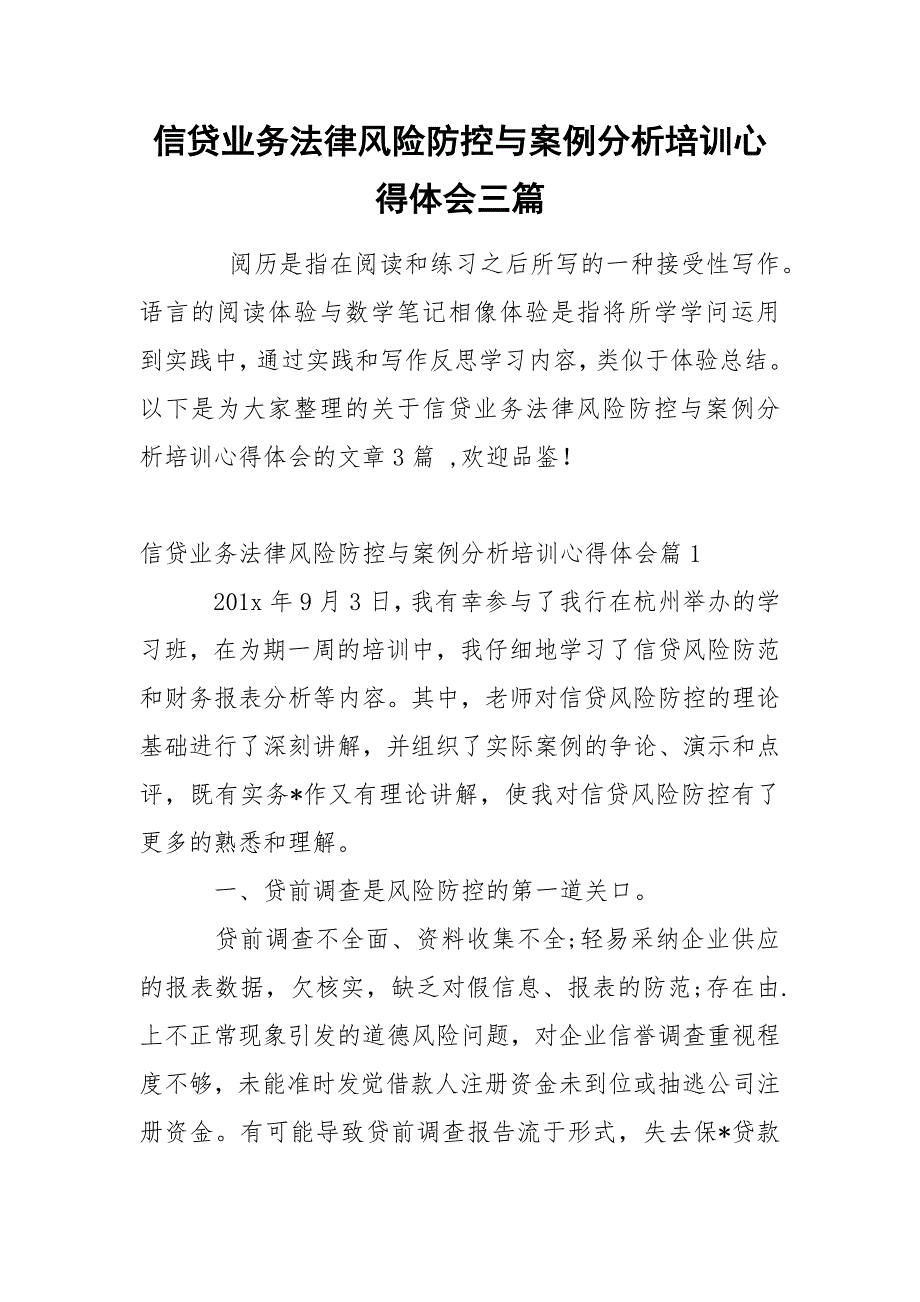 信贷业务法律风险防控与案例分析培训心得体会三篇

阅历是指在阅读和练习之后所写的一种接受性写作。语言的阅读体验与数学笔记相像体验是指将所学学问运用到实践中，通过实践和写作反思学习内容，类似于体验总结。以下是为大家整理的关于信贷业务法律风险防控与案例分析培训心得体会的文章3篇 ,欢迎品鉴！

信贷业务法律风险防控与案例分析培训心得体会篇1

201x年9月3日，我有幸参与了我行在杭州举办的学习班，在为期一周的培训中，我仔细地学习了信贷风险防范和财务报表分析等内容。其中，老师对信贷风险防控的理论基础进行了深刻讲解，并组织了实际案例的争论、演示和点评，既有实务*作又有理论讲解，使我对信贷风险防控有了更多的熟悉和理解。

一、贷前调查是风险防控的第一道关口。

贷前调查不全面、资料收集不全;轻易采纳企业供应的报表数据，欠核实，缺乏对假信息、报表的防范;存在由.上不正常现象引发的道德风险问题，对企业信誉调查重视程度不够，未能准时发觉借款人注册资金未到位或抽逃公司注册资金。有可能导致贷前调查报告流于形式，失去保*贷款